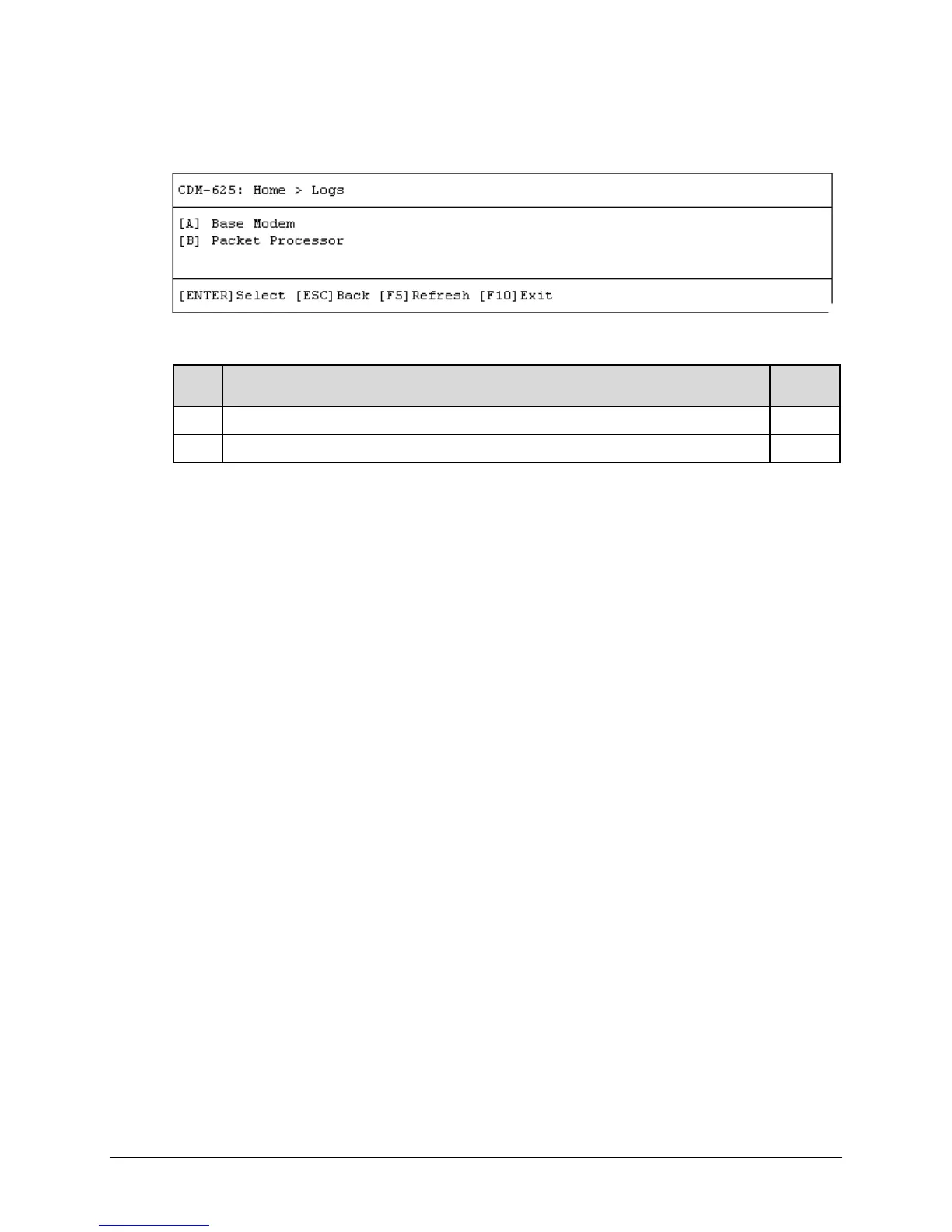 CDM-625: Home > Logs

[A] Base Modem
[B] Packet Processor

[ENTER]Select [ESC]Back [F5]Refresh [F10]Exit